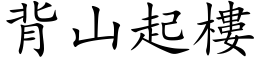 背山起樓